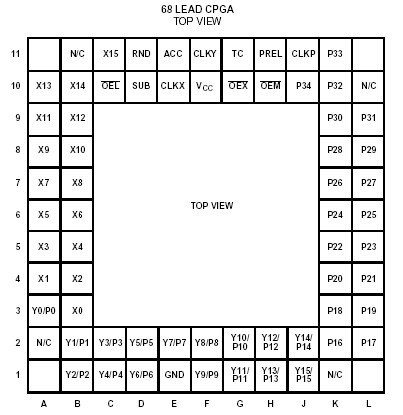 68 LEAD CPGA
TOP VIEW

| | A | B | C | D | E | F | G | H | J | K | L |
|---|---|---|---|---|---|---|---|---|---|---|---|
| 11 | | N/C | X15 | RND | ACC | CLKY | TC | PREL | CLKP | P33 | |
| 10 | X13 | X14 | $\overline{OEL}$ | SUB | CLKX | $V_{CC}$ | $\overline{OEX}$ | $\overline{OEM}$ | P34 | P32 | N/C |
| 9 | X11 | X12 | | | | | | | | P30 | P31 |
| 8 | X9 | X10 | | | | | | | | P28 | P29 |
| 7 | X7 | X8 | | | | | | | | P26 | P27 |
| 6 | X5 | X6 | | | | TOP VIEW | | | | P24 | P25 |
| 5 | X3 | X4 | | | | | | | | P22 | P23 |
| 4 | X1 | X2 | | | | | | | | P20 | P21 |
| 3 | Y0/P0 | X0 | | | | | | | | P18 | P19 |
| 2 | N/C | Y1/P1 | Y3/P3 | Y5/P5 | Y7/P7 | Y8/P8 | Y10/ P10 | Y12/ P12 | Y14/ P14 | P16 | P17 |
| 1 | | Y2/P2 | Y4/P4 | Y6/P6 | GND | Y9/P9 | Y11/ P11 | Y13/ P13 | Y15/ P15 | N/C | |